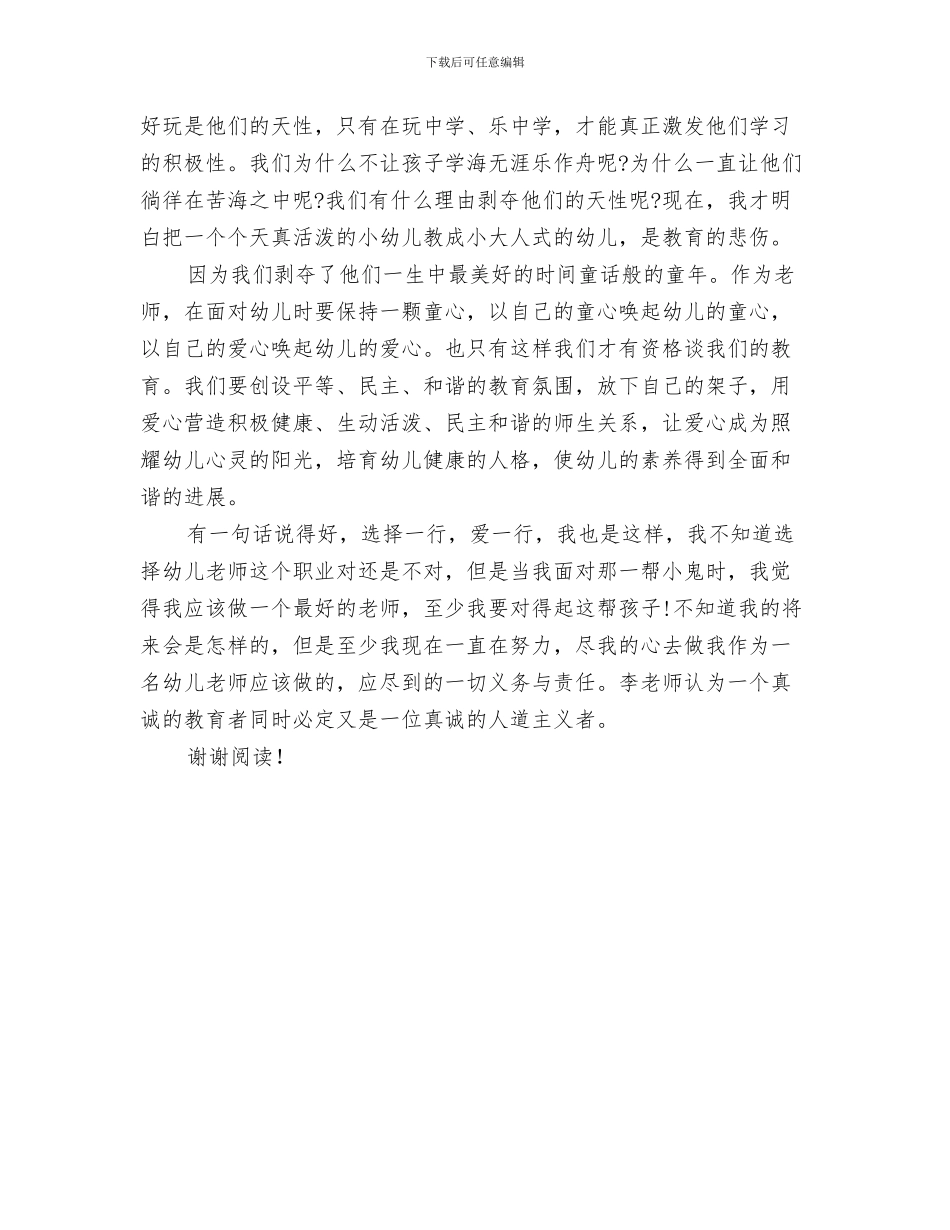 下载后可任意编辑

好玩是他们的天性，只有在玩中学、乐中学，才能真正激发他们学习的积极性。我们为什么不让孩子学海无涯乐作舟呢?为什么一直让他们徜徉在苦海之中呢?我们有什么理由剥夺他们的天性呢?现在，我才明白把一个个天真活泼的小幼儿教成小大人式的幼儿，是教育的悲伤。

因为我们剥夺了他们一生中最美好的时间童话般的童年。作为老师，在面对幼儿时要保持一颗童心，以自己的童心唤起幼儿的童心，以自己的爱心唤起幼儿的爱心。也只有这样我们才有资格谈我们的教育。我们要创设平等、民主、和谐的教育氛围，放下自己的架子，用爱心营造积极健康、生动活泼、民主和谐的师生关系，让爱心成为照耀幼儿心灵的阳光，培育幼儿健康的人格，使幼儿的素养得到全面和谐的进展。

有一句话说得好，选择一行，爱一行，我也是这样，我不知道选择幼儿老师这个职业对还是不对，但是当我面对那一帮小鬼时，我觉得我应该做一个最好的老师，至少我要对得起这帮孩子!不知道我的将来会是怎样的，但是至少我现在一直在努力，尽我的心去做我作为一名幼儿老师应该做的，应尽到的一切义务与责任。李老师认为一个真诚的教育者同时必定又是一位真诚的人道主义者。

谢谢阅读!